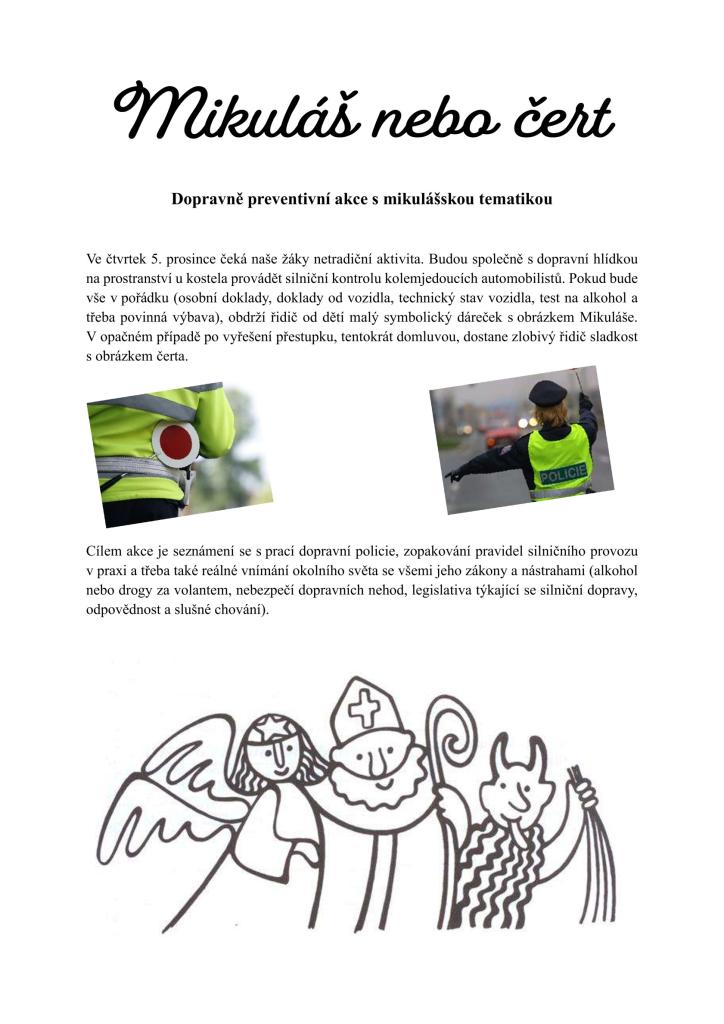 Mikuláš nebo čert

Dopravně preventivní akce s mikulášskou tematikou

Ve čtvrtek 5. prosince čeká naše žáky netradiční aktivita. Budou společně s dopravní hlídkou na prostranství u kostela provádět silniční kontrolu kolemjedoucích automobilistů. Pokud bude vše v pořádku (osobní doklady, doklady od vozidla, technický stav vozidla, test na alkohol a třeba povinná výbava), obdrží řidič od dětí malý symbolický dáreček s obrázkem Mikuláše. V opačném případě po vyřešení přestupku, tentokrát domluvou, dostane zlobivý řidič sladkost s obrázkem čerta.

POLICIE

Cílem akce je seznámení se s prací dopravní policie, zopakování pravidel silničního provozu v praxi a třeba také reálné vnímání okolního světa se všemi jeho zákony a nástrahami (alkohol nebo drogy za volantem, nebezpečí dopravních nehod, legislativa týkající se silniční dopravy, odpovědnost a slušné chování).